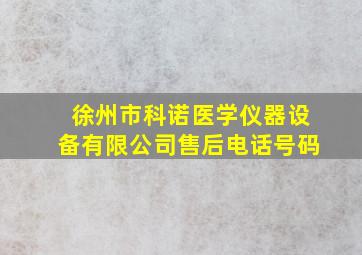 徐州市科诺医学仪器设备有限公司售后电话号码